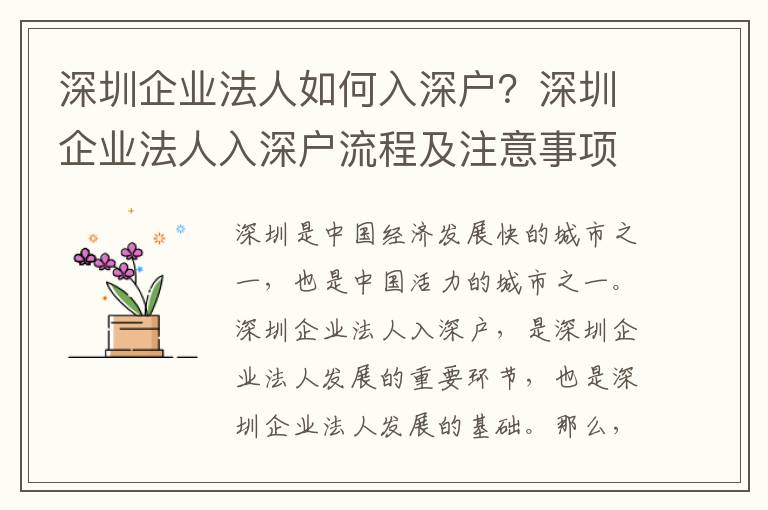 深圳企业法人如何入深户？深圳企业法人入深户流程及注意事项

深圳是中国经济发展快的城市之一，也是中国活力的城市之一。深圳企业法人入深户，是深圳企业法人发展的重要环节，也是深圳企业法人发展的基础。那么，